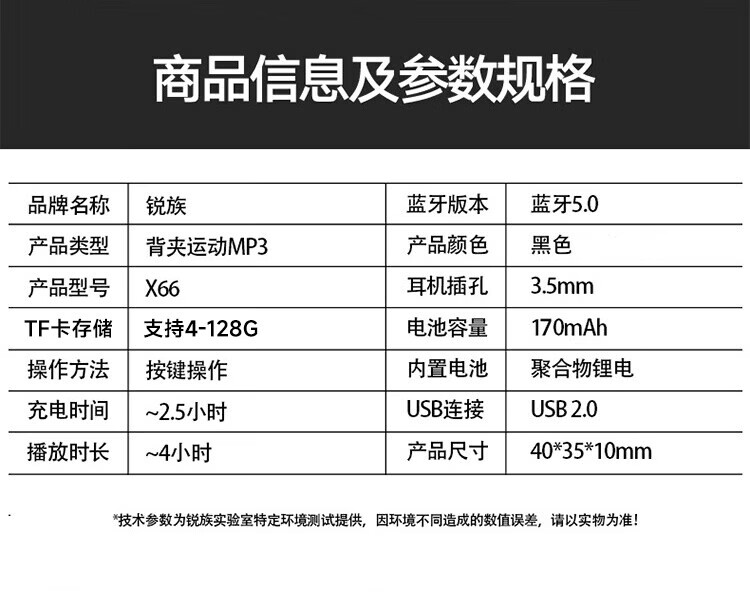 商品信息及参数规格

| 品牌名称 | 锐族 | 蓝牙版本 | 蓝牙5.0 |
|---|---|---|---|
| 产品类型 | 背夹运动MP3 | 产品颜色 | 黑色 |
| 产品型号 | X66 | 耳机插孔 | 3.5mm |
| TF卡存储 | 支持4-128G | 电池容量 | 170mAh |
| 操作方法 | 按键操作 | 内置电池 | 聚合物锂电 |
| 充电时间 | ~2.5小时 | USB连接 | USB 2.0 |
| 播放时长 | ~4小时 | 产品尺寸 | 40*35*10mm |

*技术参数为锐族实验室特定环境测试提供，因环境不同造成的数值误差，请以实物为准！